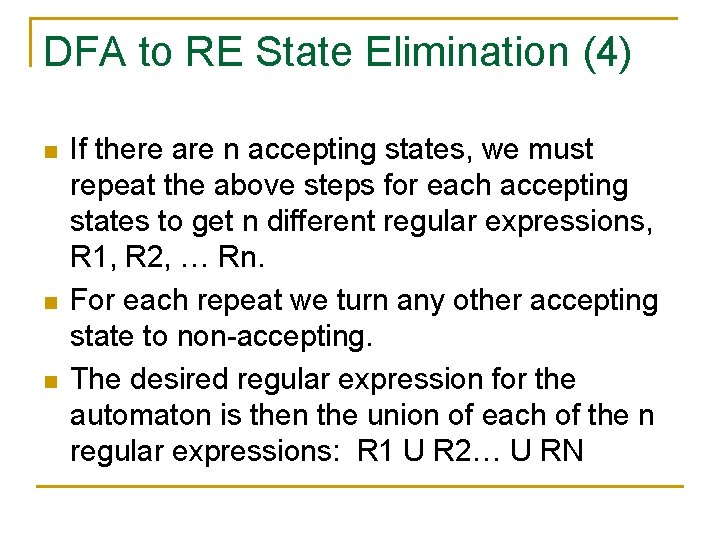 DFA to RE State Elimination (4)

• If there are n accepting states, we must repeat the above steps for each accepting states to get n different regular expressions, R1, R2, … Rn.

• For each repeat we turn any other accepting state to non-accepting.

• The desired regular expression for the automaton is then the union of each of the n regular expressions: R1 U R2… U RN